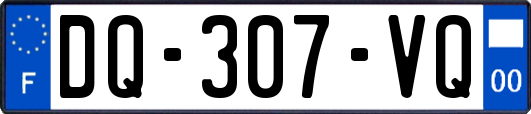 F
DQ-307-VQ
00